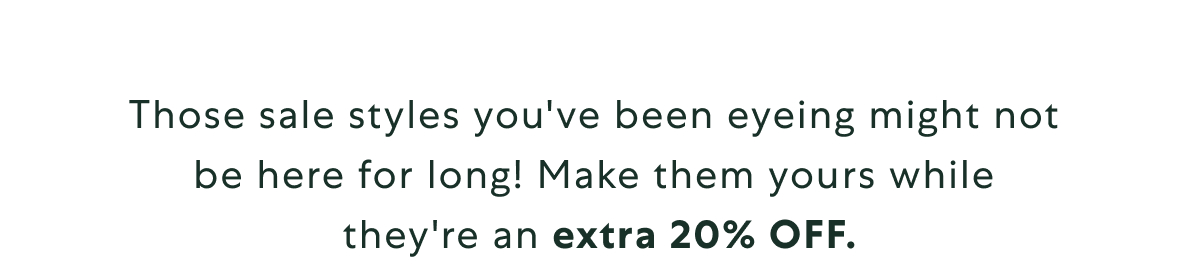 Those sale styles you've been eyeing might not be here for long! Make them yours while they're an extra 20% OFF.